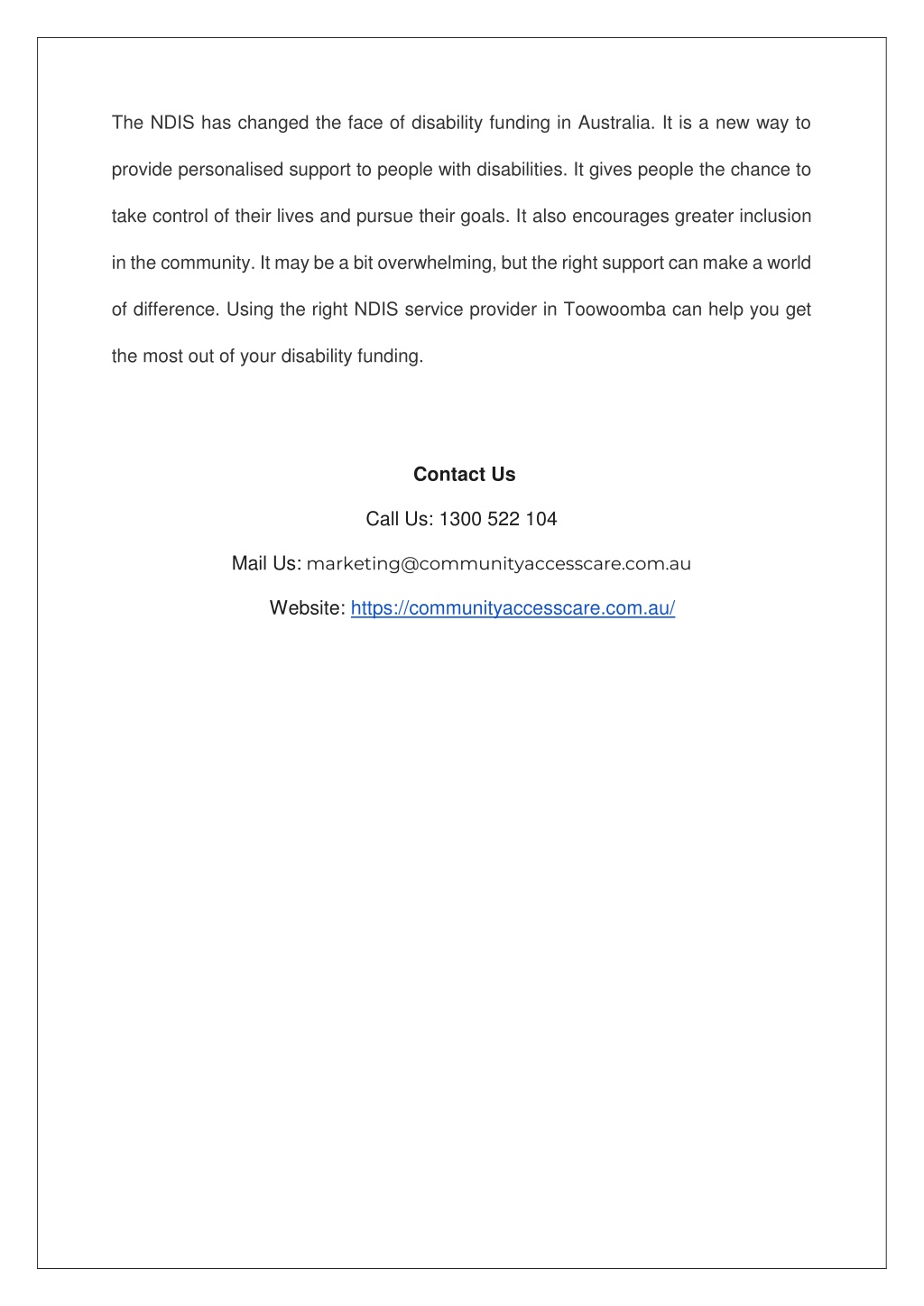 The NDIS has changed the face of disability funding in Australia. It is a new way to provide personalised support to people with disabilities. It gives people the chance to take control of their lives and pursue their goals. It also encourages greater inclusion in the community. It may be a bit overwhelming, but the right support can make a world of difference. Using the right NDIS service provider in Toowoomba can help you get the most out of your disability funding.

Contact Us

Call Us: 1300 522 104

Mail Us: marketing@communityaccesscare.com.au

Website: https://communityaccesscare.com.au/